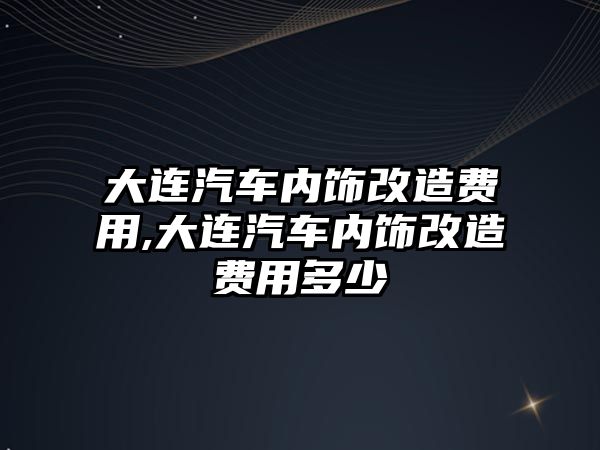 大连汽车内饰改造费用,大连汽车内饰改造费用多少